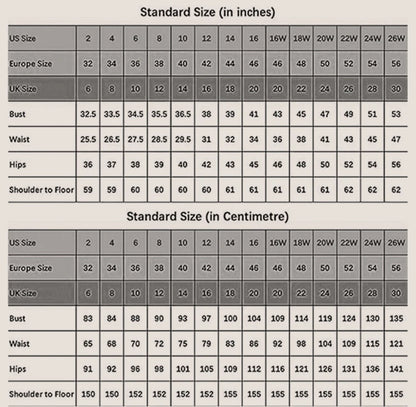 Standard Size (in inches)

| US Size | 2 | 4 | 6 | 8 | 10 | 12 | 14 | 16 | 16W | 18W | 20W | 22W | 24W | 26W |
|---|---|---|---|---|---|---|---|---|---|---|---|---|---|---|
| Europe Size | 32 | 34 | 36 | 38 | 40 | 42 | 44 | 46 | 46 | 48 | 50 | 52 | 54 | 56 |
| UK Size | 6 | 8 | 10 | 12 | 14 | 16 | 18 | 20 | 20 | 22 | 24 | 26 | 28 | 30 |
| Bust | 32.5 | 33.5 | 34.5 | 35.5 | 36.5 | 38 | 39 | 41 | 43 | 45 | 47 | 49 | 51 | 53 |
| Waist | 25.5 | 26.5 | 27.5 | 28.5 | 29.5 | 31 | 32 | 34 | 36 | 38 | 41 | 43 | 45 | 47 |
| Hips | 36 | 37 | 38 | 39 | 40 | 42 | 43 | 45 | 46 | 48 | 50 | 52 | 54 | 56 |
| Shoulder to Floor | 59 | 59 | 60 | 60 | 60 | 60 | 61 | 61 | 61 | 61 | 61 | 62 | 62 | 62 |

Standard Size (in Centimetre)

| US Size | 2 | 4 | 6 | 8 | 10 | 12 | 14 | 16 | 16W | 18W | 20W | 22W | 24W | 26W |
|---|---|---|---|---|---|---|---|---|---|---|---|---|---|---|
| Europe Size | 32 | 34 | 36 | 38 | 40 | 42 | 44 | 46 | 46 | 48 | 50 | 52 | 54 | 56 |
| UK Size | 6 | 8 | 10 | 12 | 14 | 16 | 18 | 20 | 20 | 22 | 24 | 26 | 28 | 30 |
| Bust | 83 | 84 | 88 | 90 | 93 | 97 | 100 | 104 | 109 | 114 | 119 | 124 | 130 | 135 |
| Waist | 65 | 68 | 70 | 72 | 75 | 79 | 83 | 86 | 92 | 98 | 104 | 109 | 115 | 121 |
| Hips | 91 | 92 | 96 | 98 | 101 | 105 | 109 | 112 | 116 | 121 | 126 | 131 | 136 | 141 |
| Shoulder to Floor | 150 | 150 | 152 | 152 | 152 | 152 | 155 | 155 | 155 | 155 | 155 | 155 | 155 | 155 |